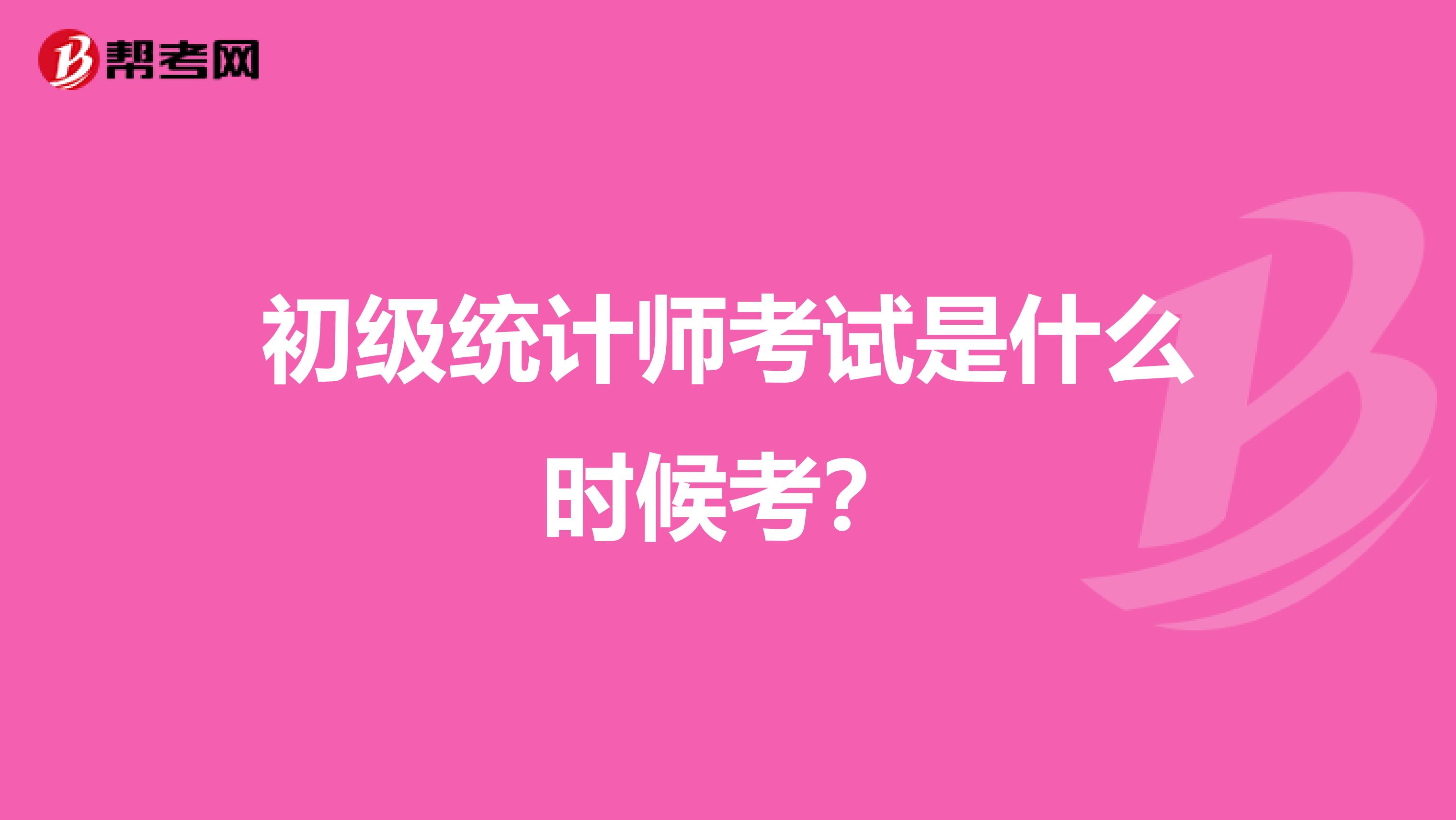 帮考网

初级统计师考试是什么时候考？